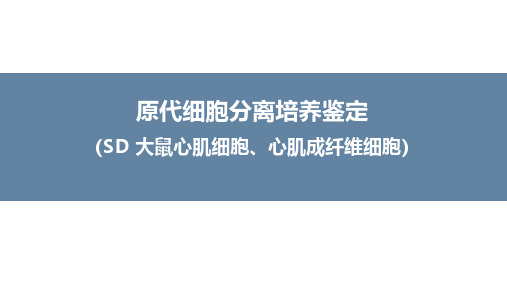 原代细胞分离培养鉴定

(SD 大鼠心肌细胞、心肌成纤维细胞)